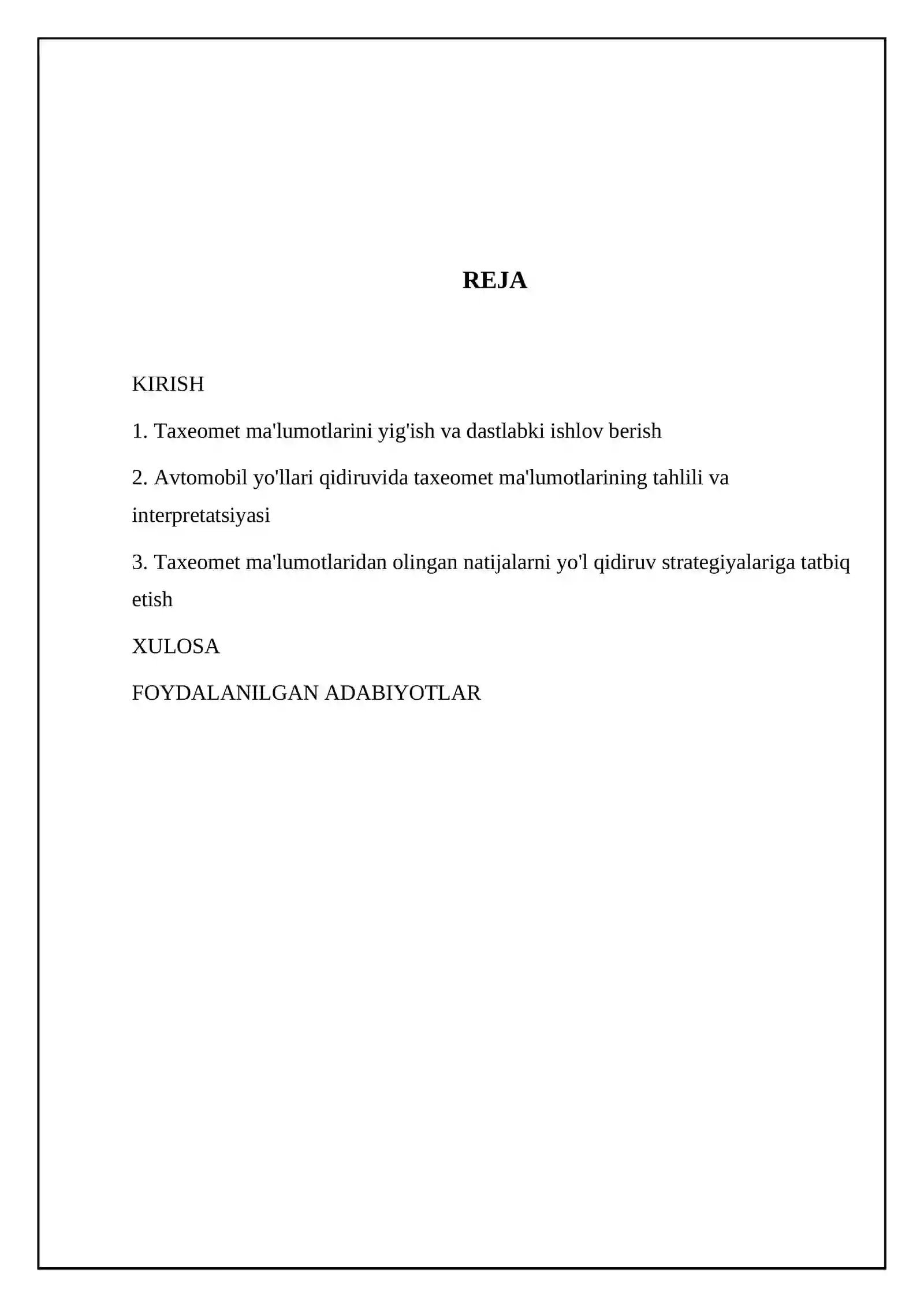 REJA

KIRISH

1. Taxeomet ma'lumotlarini yig'ish va dastlabki ishlov berish

2. Avtomobil yo'llari qidiruvida taxeomet ma'lumotlarining tahlili va interpretatsiyasi

3. Taxeomet ma'lumotlaridan olingan natijalarni yo'l qidiruv strategiyalariga tatbiq etish

XULOSA

FOYDALANILGAN ADABIYOTLAR